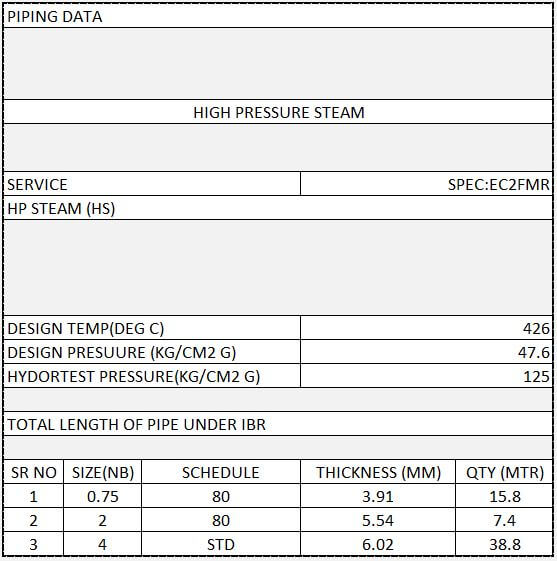 PIPING DATA

HIGH PRESSURE STEAM

| SERVICE | SPEC:EC2FMR |
|---|---|

HP STEAM (HS)

| DESIGN TEMP(DEG C) | 426 |
|---|---|
| DESIGN PRESUURE (KG/CM2 G) | 47.6 |
| HYDORTEST PRESSURE(KG/CM2 G) | 125 |

TOTAL LENGTH OF PIPE UNDER IBR

| SR NO | SIZE(NB) | SCHEDULE | THICKNESS (MM) | QTY (MTR) |
|---|---|---|---|---|
| 1 | 0.75 | 80 | 3.91 | 15.8 |
| 2 | 2 | 80 | 5.54 | 7.4 |
| 3 | 4 | STD | 6.02 | 38.8 |